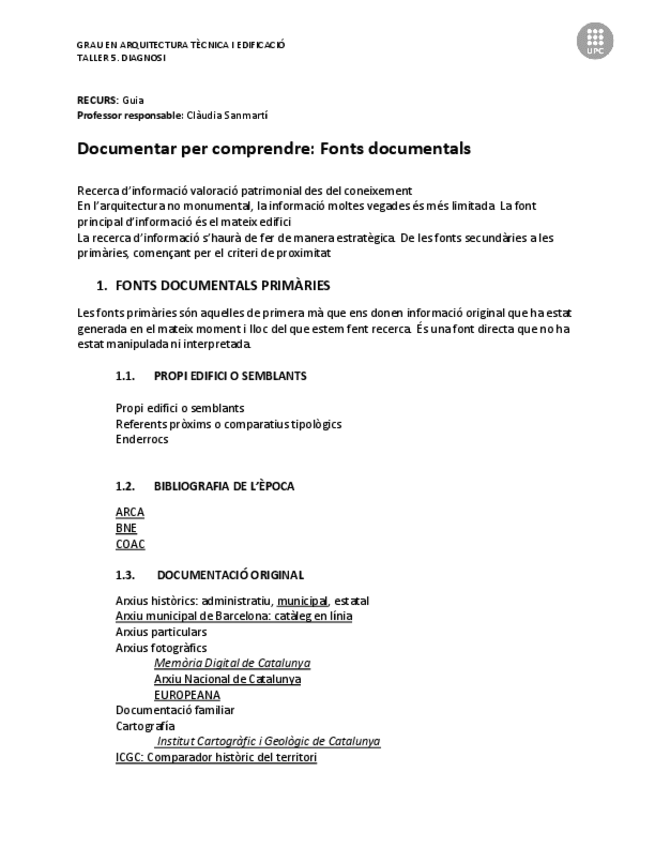 GRAU EN ARQUITECTURA TÈCNICA I EDIFICACIÓ
TALLER 5. DIAGNOSI

UPC

RECURS: Guia
Professor responsable: Clàudia Sanmartí

Documentar per comprendre: Fonts documentals

Recerca d'informació valoració patrimonial des del coneixement
En l'arquitectura no monumental, la informació moltes vegades és més limitada. La font principal d'informació és el mateix edifici
La recerca d'informació s'haurà de fer de manera estratègica. De les fonts secundàries a les primàries, començant per el criteri de proximitat

1. FONTS DOCUMENTALS PRIMÀRIES

Les fonts primàries són aquelles de primera mà que ens donen informació original que ha estat generada en el mateix moment i lloc del que estem fent recerca. És una font directa que no ha estat manipulada ni interpretada.

1.1. PROPI EDIFICI O SEMBLANTS

Propi edifici o semblants
Referents pròxims o comparatius tipològics
Enderrocs

1.2. BIBLIOGRAFIA DE L'ÈPOCA

ARCA
BNE
COAC

1.3. DOCUMENTACIÓ ORIGINAL

Arxius històrics: administratiu, municipal, estatal
Arxiu municipal de Barcelona: catàleg en línia
Arxius particulars
Arxius fotogràfics
Memòria Digital de Catalunya
Arxiu Nacional de Catalunya
EUROPEANA
Documentació familiar
Cartografía
Institut Cartogràfic i Geològic de Catalunya
ICGC: Comparador històric del territori